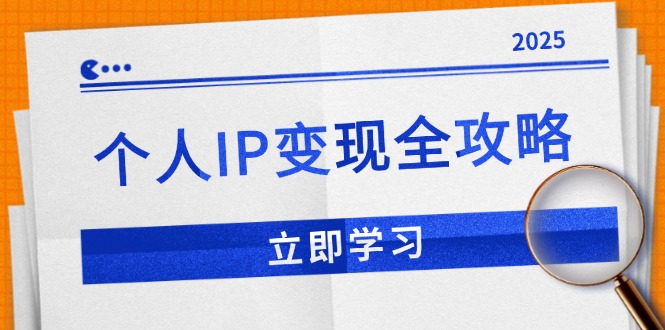 2025

个人IP变现全攻略

立即学习